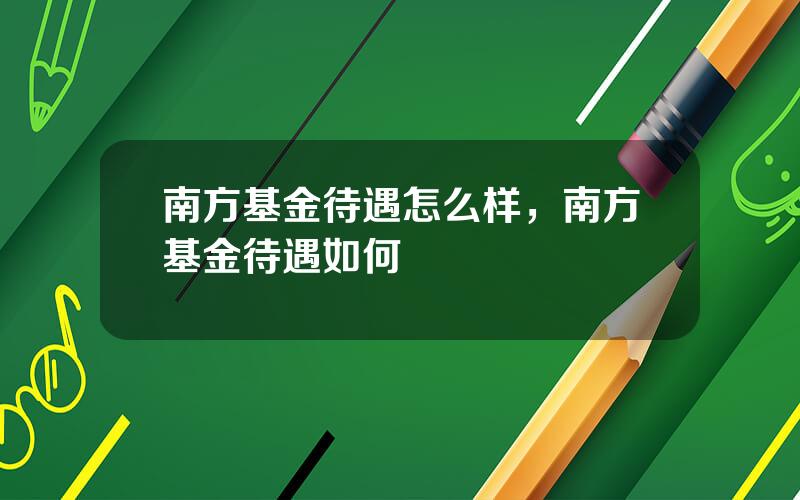 南方基金待遇怎么样，南方基金待遇如何